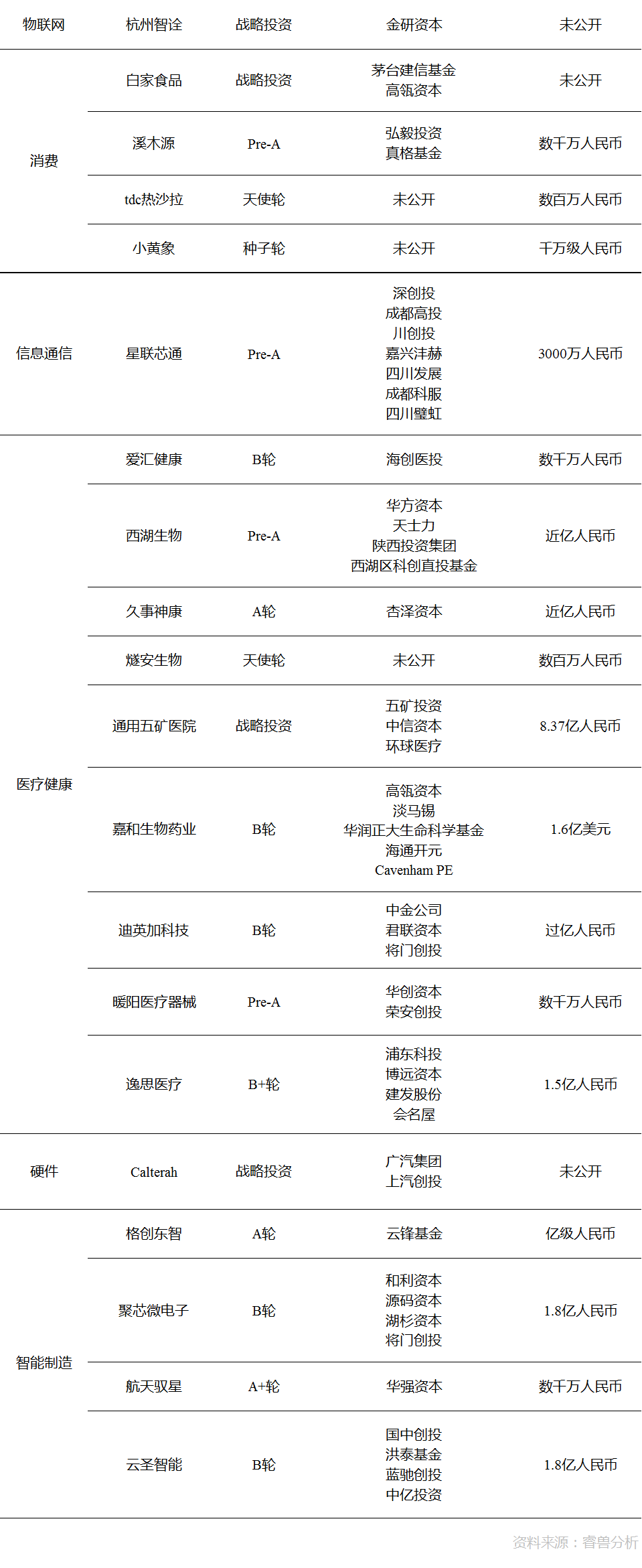 | | | | | |
|---|---|---|---|---|
| 物联网 | 杭州智诠 | 战略投资 | 金研资本 | 未公开 |
| 消费 | 白家食品 | 战略投资 | 茅台建信基金 高瓴资本 | 未公开 |
| | 溪木源 | Pre-A | 弘毅投资 真格基金 | 数千万人民币 |
| | tdc热沙拉 | 天使轮 | 未公开 | 数百万人民币 |
| | 小黄象 | 种子轮 | 未公开 | 千万级人民币 |
| 信息通信 | 星联芯通 | Pre-A | 深创投 成都高投 川创投 嘉兴沣赫 四川发展 成都科服 四川璧虹 | 3000万人民币 |
| 医疗健康 | 爱汇健康 | B轮 | 海创医投 | 数千万人民币 |
| | 西湖生物 | Pre-A | 华方资本 天士力 陕西投资集团 西湖区科创直投基金 | 近亿人民币 |
| | 久事神康 | A轮 | 杏泽资本 | 近亿人民币 |
| | 燧安生物 | 天使轮 | 未公开 | 数百万人民币 |
| | 通用五矿医院 | 战略投资 | 五矿投资 中信资本 环球医疗 | 8.37亿人民币 |
| | 嘉和生物药业 | B轮 | 高瓴资本 淡马锡 华润正大生命科学基金 海通开元 Cavenham PE | 1.6亿美元 |
| | 迪英加科技 | B轮 | 中金公司 君联资本 将门创投 | 过亿人民币 |
| | 暖阳医疗器械 | Pre-A | 华创资本 荣安创投 | 数千万人民币 |
| | 逸思医疗 | B+轮 | 浦东科投 博远资本 建发股份 会名屋 | 1.5亿人民币 |
| 硬件 | Calterah | 战略投资 | 广汽集团 上汽创投 | 未公开 |
| 智能制造 | 格创东智 | A轮 | 云锋基金 | 亿级人民币 |
| | 聚芯微电子 | B轮 | 和利资本 源码资本 湖杉资本 将门创投 | 1.8亿人民币 |
| | 航天驭星 | A+轮 | 华强资本 | 数千万人民币 |
| | 云圣智能 | B轮 | 国中创投 洪泰基金 蓝驰创投 中亿投资 | 1.8亿人民币 |

资料来源：睿兽分析